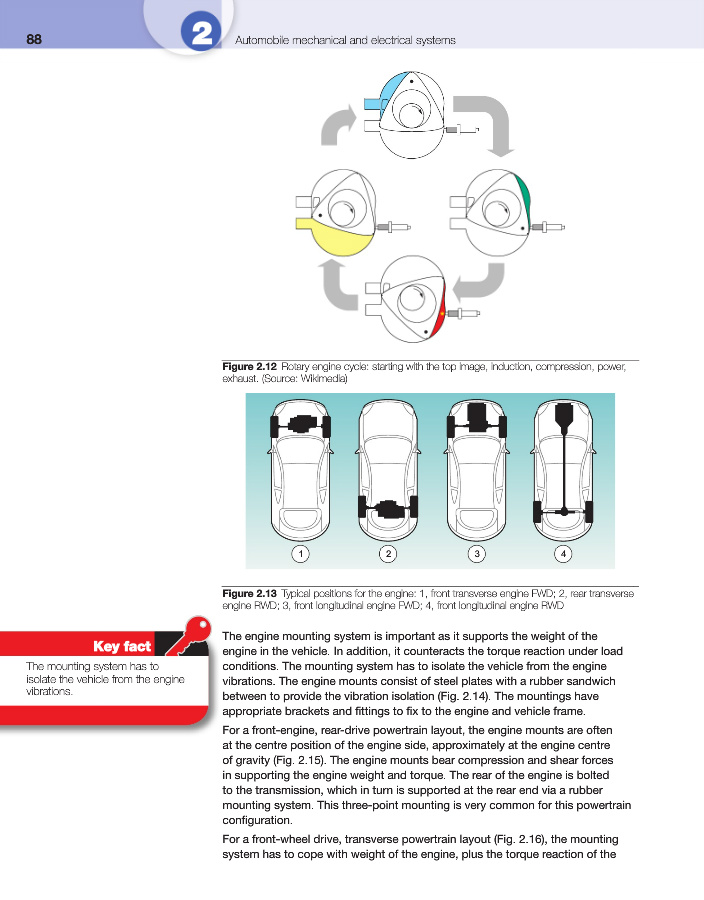 88

2

Automobile mechanical and electrical systems

Figure 2.12 Rotary engine cycle: starting with the top image, induction, compression, power, exhaust. (Source: Wikimedia)

1 2 3 4

Figure 2.13 Typical positions for the engine: 1, front transverse engine FWD; 2, rear transverse engine RWD; 3, front longitudinal engine FWD; 4, front longitudinal engine RWD

Key fact

The mounting system has to isolate the vehicle from the engine vibrations.

The engine mounting system is important as it supports the weight of the engine in the vehicle. In addition, it counteracts the torque reaction under load conditions. The mounting system has to isolate the vehicle from the engine vibrations. The engine mounts consist of steel plates with a rubber sandwich between to provide the vibration isolation (Fig. 2.14). The mountings have appropriate brackets and fittings to fix to the engine and vehicle frame.

For a front-engine, rear-drive powertrain layout, the engine mounts are often at the centre position of the engine side, approximately at the engine centre of gravity (Fig. 2.15). The engine mounts bear compression and shear forces in supporting the engine weight and torque. The rear of the engine is bolted to the transmission, which in turn is supported at the rear end via a rubber mounting system. This three-point mounting is very common for this powertrain configuration.

For a front-wheel drive, transverse powertrain layout (Fig. 2.16), the mounting system has to cope with weight of the engine, plus the torque reaction of the